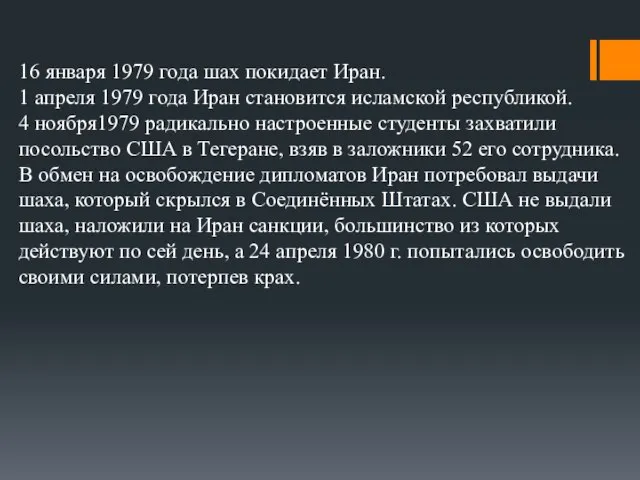 16 января 1979 года шах покидает Иран.
1 апреля 1979 года Иран становится исламской республикой.
4 ноября1979 радикально настроенные студенты захватили посольство США в Тегеране, взяв в заложники 52 его сотрудника. В обмен на освобождение дипломатов Иран потребовал выдачи шаха, который скрылся в Соединённых Штатах. США не выдали шаха, наложили на Иран санкции, большинство из которых действуют по сей день, а 24 апреля 1980 г. попытались освободить своими силами, потерпев крах.